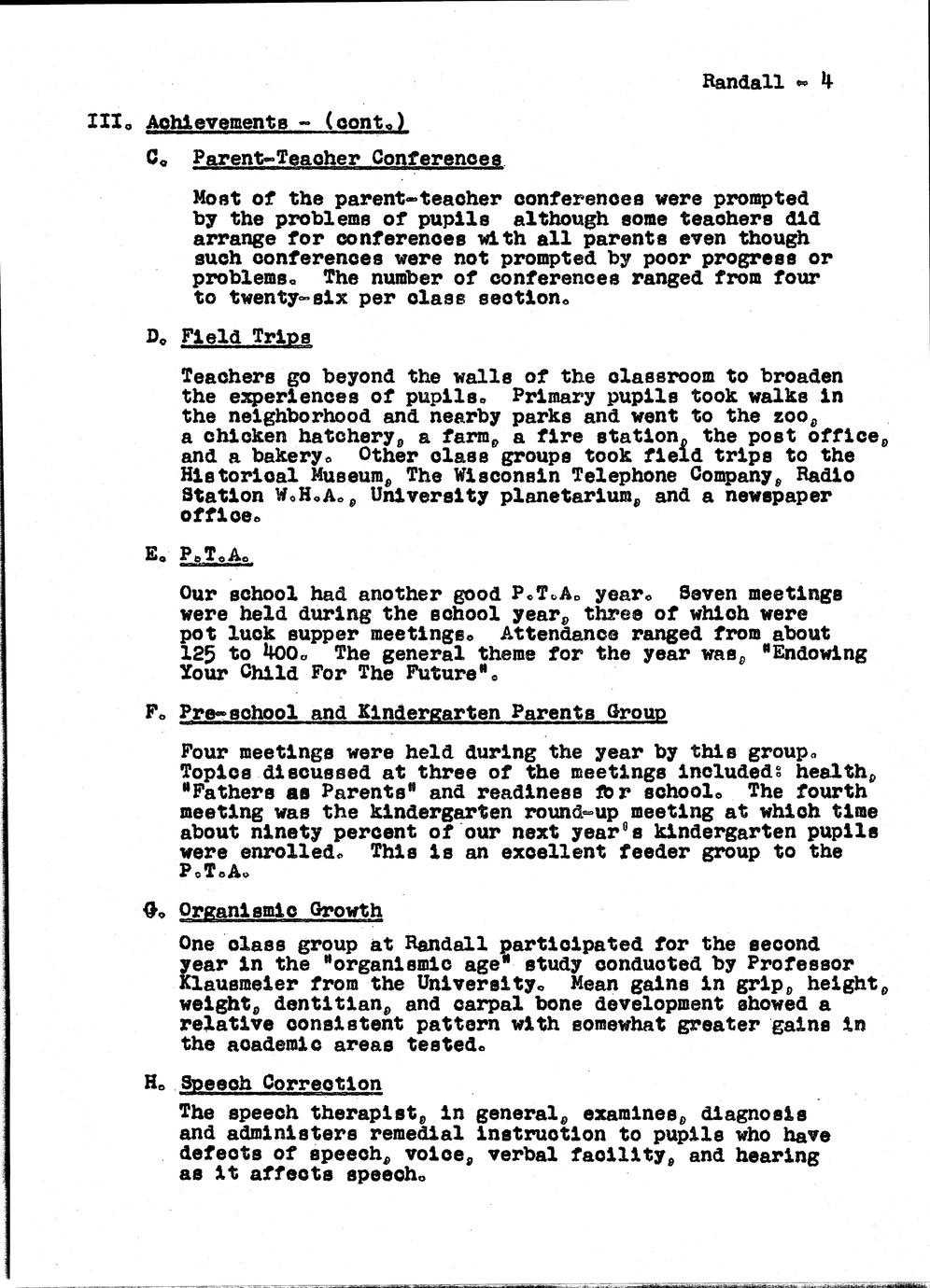 Randall - 4

III. Achievements - (cont.)

C. Parent-Teacher Conferences

Most of the parent-teacher conferences were prompted by the problems of pupils although some teachers did arrange for conferences with all parents even though such conferences were not prompted by poor progress or problems. The number of conferences ranged from four to twenty-six per class section.

D. Field Trips

Teachers go beyond the walls of the classroom to broaden the experiences of pupils. Primary pupils took walks in the neighborhood and nearby parks and went to the zoo, a chicken hatchery, a farm, a fire station, the post office, and a bakery. Other class groups took field trips to the Historical Museum, The Wisconsin Telephone Company, Radio Station W.H.A., University planetarium, and a newspaper office.

E. P.T.A.

Our school had another good P.T.A. year. Seven meetings were held during the school year, three of which were pot luck supper meetings. Attendance ranged from about 125 to 400. The general theme for the year was, "Endowing Your Child For The Future".

F. Pre-school and Kindergarten Parents Group

Four meetings were held during the year by this group. Topics discussed at three of the meetings included: health, "Fathers as Parents" and readiness for school. The fourth meeting was the kindergarten round-up meeting at which time about ninety percent of our next year's kindergarten pupils were enrolled. This is an excellent feeder group to the P.T.A.

G. Organismic Growth

One class group at Randall participated for the second year in the "organismic age" study conducted by Professor Klausmeier from the University. Mean gains in grip, height, weight, dentitian, and carpal bone development showed a relative consistent pattern with somewhat greater gains in the academic areas tested.

H. Speech Correction

The speech therapist, in general, examines, diagnosis and administers remedial instruction to pupils who have defects of speech, voice, verbal facility, and hearing as it affects speech.